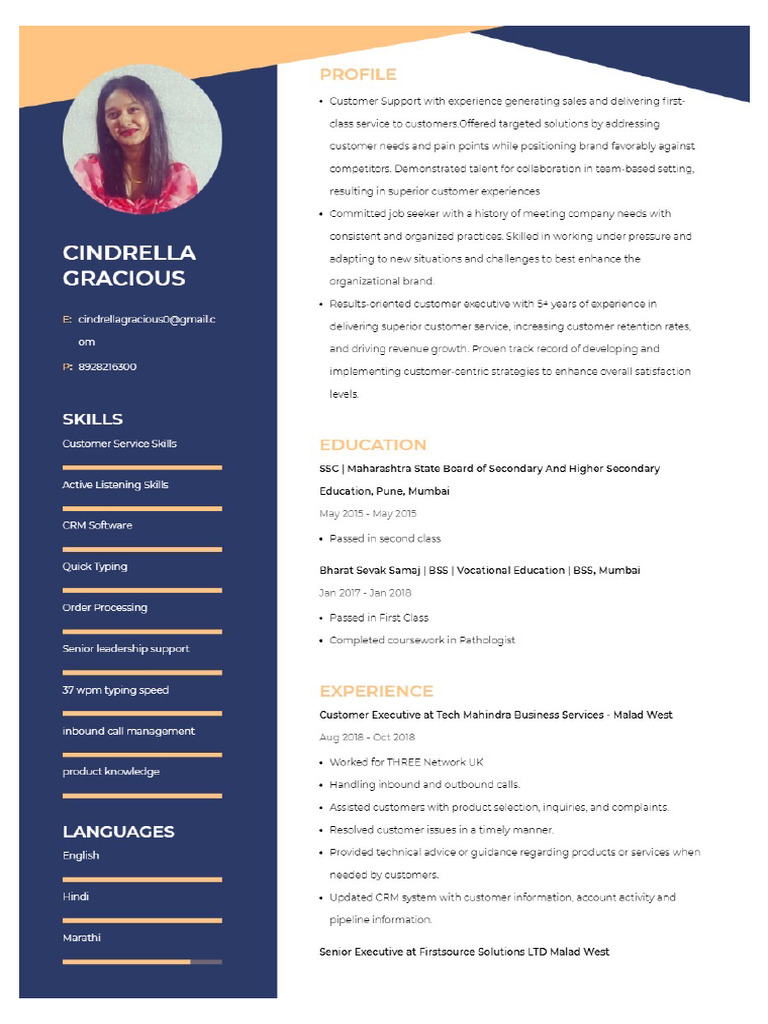 CINDRELLA GRACIOUS

E: cindrellagracious0@gmail.com

P: 8928216300

SKILLS

Customer Service Skills

Active Listening Skills

CRM Software

Quick Typing

Order Processing

Senior leadership support

37 wpm typing speed

inbound call management

product knowledge

LANGUAGES

English

Hindi

Marathi

PROFILE

• Customer Support with experience generating sales and delivering first-class service to customers.Offered targeted solutions by addressing customer needs and pain points while positioning brand favorably against competitors. Demonstrated talent for collaboration in team-based setting, resulting in superior customer experiences

• Committed job seeker with a history of meeting company needs with consistent and organized practices. Skilled in working under pressure and adapting to new situations and challenges to best enhance the organizational brand.

• Results-oriented customer executive with 5+ years of experience in delivering superior customer service, increasing customer retention rates, and driving revenue growth. Proven track record of developing and implementing customer-centric strategies to enhance overall satisfaction levels.

EDUCATION

SSC | Maharashtra State Board of Secondary And Higher Secondary Education, Pune, Mumbai

May 2015 - May 2015

• Passed in second class

Bharat Sevak Samaj | BSS | Vocational Education | BSS, Mumbai

Jan 2017 - Jan 2018

• Passed in First Class

• Completed coursework in Pathologist

EXPERIENCE

Customer Executive at Tech Mahindra Business Services - Malad West

Aug 2018 - Oct 2018

• Worked for THREE Network UK

• Handling inbound and outbound calls.

• Assisted customers with product selection, inquiries, and complaints.

• Resolved customer issues in a timely manner.

• Provided technical advice or guidance regarding products or services when needed by customers.

• Updated CRM system with customer information, account activity and pipeline information.

Senior Executive at Firstsource Solutions LTD Malad West